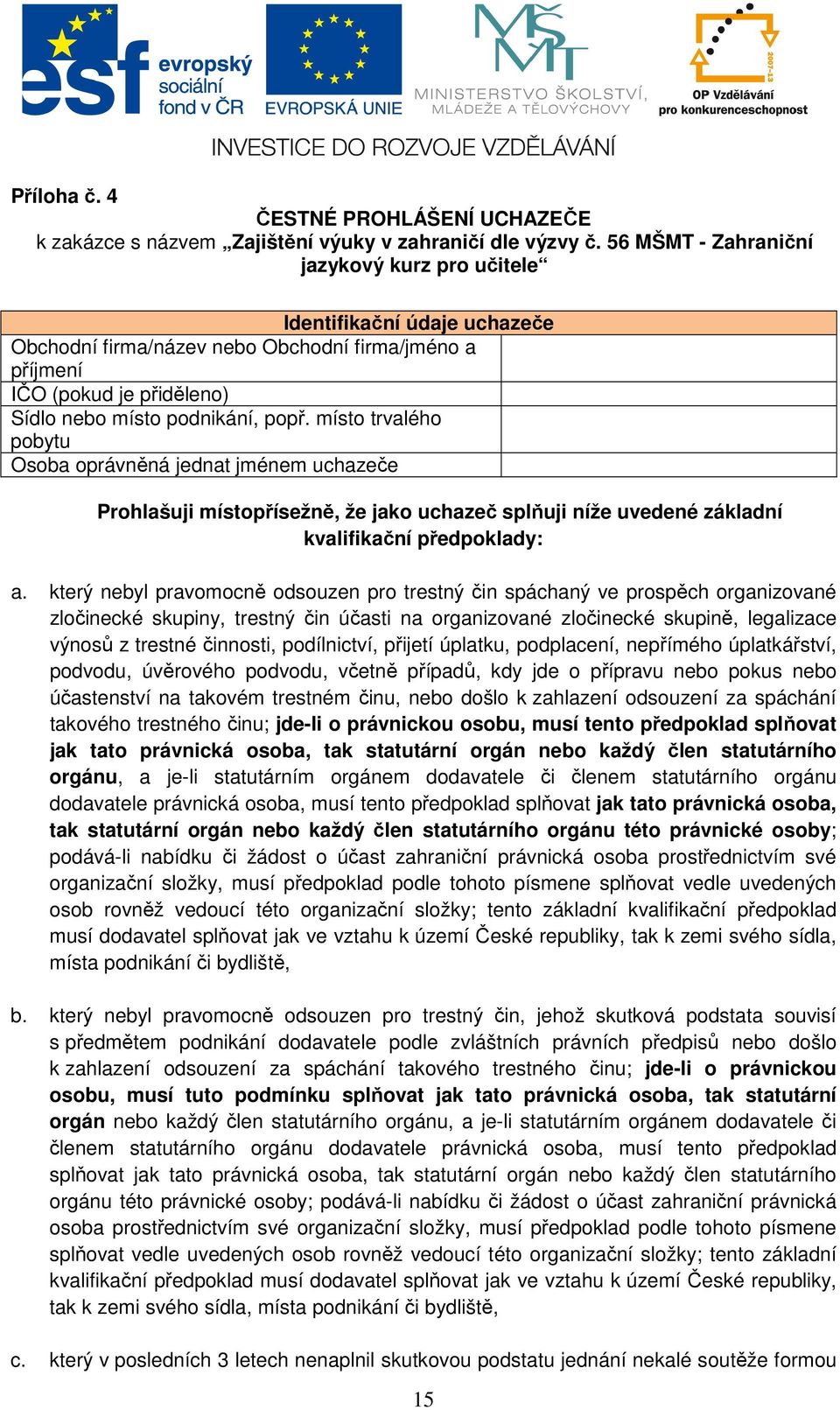 esf evropský sociální fond v ČR

EVROPSKÁ UNIE

MŠMT MINISTERSTVO ŠKOLSTVÍ, MLÁDEŽE A TĚLOVÝCHOVY

2007-13 OP Vzdělávání pro konkurenceschopnost

INVESTICE DO ROZVOJE VZDĚLÁVÁNÍ

Příloha č. 4

ČESTNÉ PROHLÁŠENÍ UCHAZEČE
k zakázce s názvem „Zajištění výuky v zahraničí dle výzvy č. 56 MŠMT - Zahraniční jazykový kurz pro učitele“

| Identifikační údaje uchazeče | |
|---|---|
| Obchodní firma/název nebo Obchodní firma/jméno a příjmení | |
| IČO (pokud je přiděleno) | |
| Sídlo nebo místo podnikání, popř. místo trvalého pobytu | |
| Osoba oprávněná jednat jménem uchazeče | |

Prohlašuji místopřísežně, že jako uchazeč splňuji níže uvedené základní kvalifikační předpoklady:

a. který nebyl pravomocně odsouzen pro trestný čin spáchaný ve prospěch organizované zločinecké skupiny, trestný čin účasti na organizované zločinecké skupině, legalizace výnosů z trestné činnosti, podílnictví, přijetí úplatku, podplacení, nepřímého úplatkářství, podvodu, úvěrového podvodu, včetně případů, kdy jde o přípravu nebo pokus nebo účastenství na takovém trestném činu, nebo došlo k zahlazení odsouzení za spáchání takového trestného činu; jde-li o právnickou osobu, musí tento předpoklad splňovat jak tato právnická osoba, tak statutární orgán nebo každý člen statutárního orgánu, a je-li statutárním orgánem dodavatele či členem statutárního orgánu dodavatele právnická osoba, musí tento předpoklad splňovat jak tato právnická osoba, tak statutární orgán nebo každý člen statutárního orgánu této právnické osoby; podává-li nabídku či žádost o účast zahraniční právnická osoba prostřednictvím své organizační složky, musí předpoklad podle tohoto písmene splňovat vedle uvedených osob rovněž vedoucí této organizační složky; tento základní kvalifikační předpoklad musí dodavatel splňovat jak ve vztahu k území České republiky, tak k zemi svého sídla, místa podnikání či bydliště,

b. který nebyl pravomocně odsouzen pro trestný čin, jehož skutková podstata souvisí s předmětem podnikání dodavatele podle zvláštních právních předpisů nebo došlo k zahlazení odsouzení za spáchání takového trestného činu; jde-li o právnickou osobu, musí tuto podmínku splňovat jak tato právnická osoba, tak statutární orgán nebo každý člen statutárního orgánu, a je-li statutárním orgánem dodavatele či členem statutárního orgánu dodavatele právnická osoba, musí tento předpoklad splňovat jak tato právnická osoba, tak statutární orgán nebo každý člen statutárního orgánu této právnické osoby; podává-li nabídku či žádost o účast zahraniční právnická osoba prostřednictvím své organizační složky, musí předpoklad podle tohoto písmene splňovat vedle uvedených osob rovněž vedoucí této organizační složky; tento základní kvalifikační předpoklad musí dodavatel splňovat jak ve vztahu k území České republiky, tak k zemi svého sídla, místa podnikání či bydliště,

c. který v posledních 3 letech nenaplnil skutkovou podstatu jednání nekalé soutěže formou

15